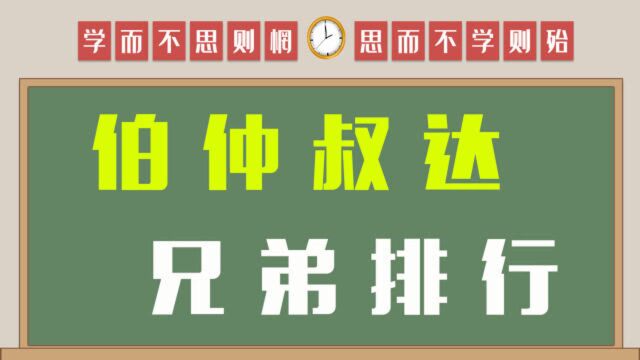 学而不思则惘 思而不学则殆

伯仲叔达

兄弟排行